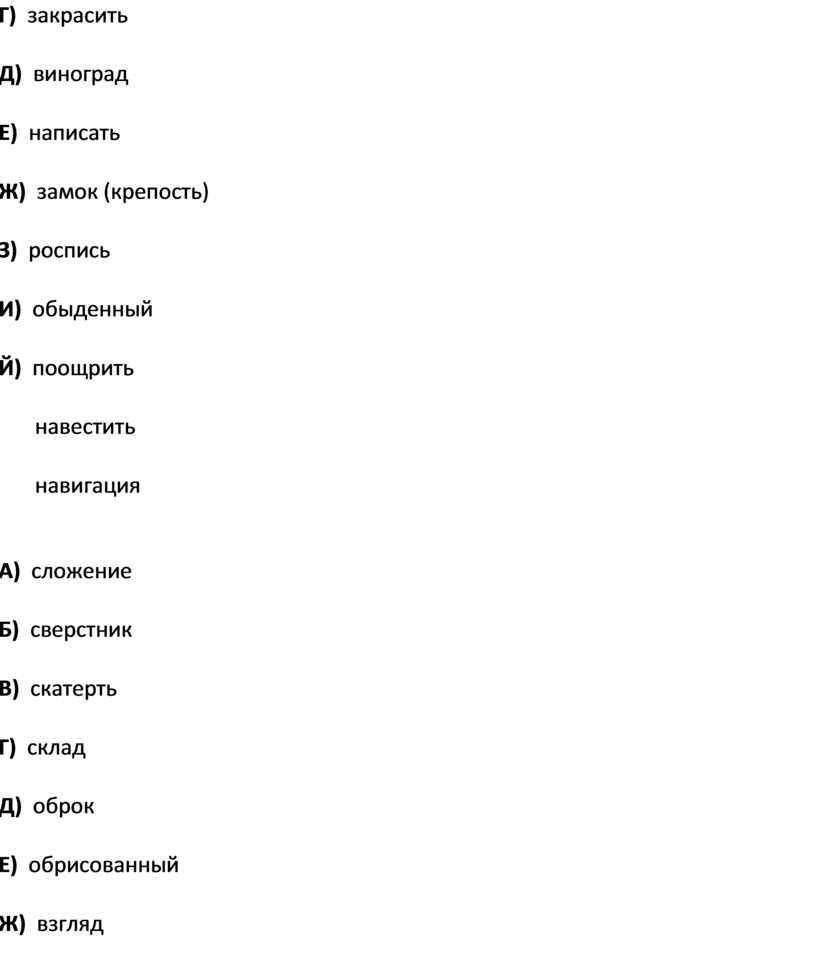 Г) закрасить

Д) виноград

Е) написать

Ж) замок (крепость)

З) роспись

И) обыденный

Й) поощрить

навестить

навигация

А) сложение

Б) сверстник

В) скатерть

Г) склад

Д) оброк

Е) обрисованный

Ж) взгляд